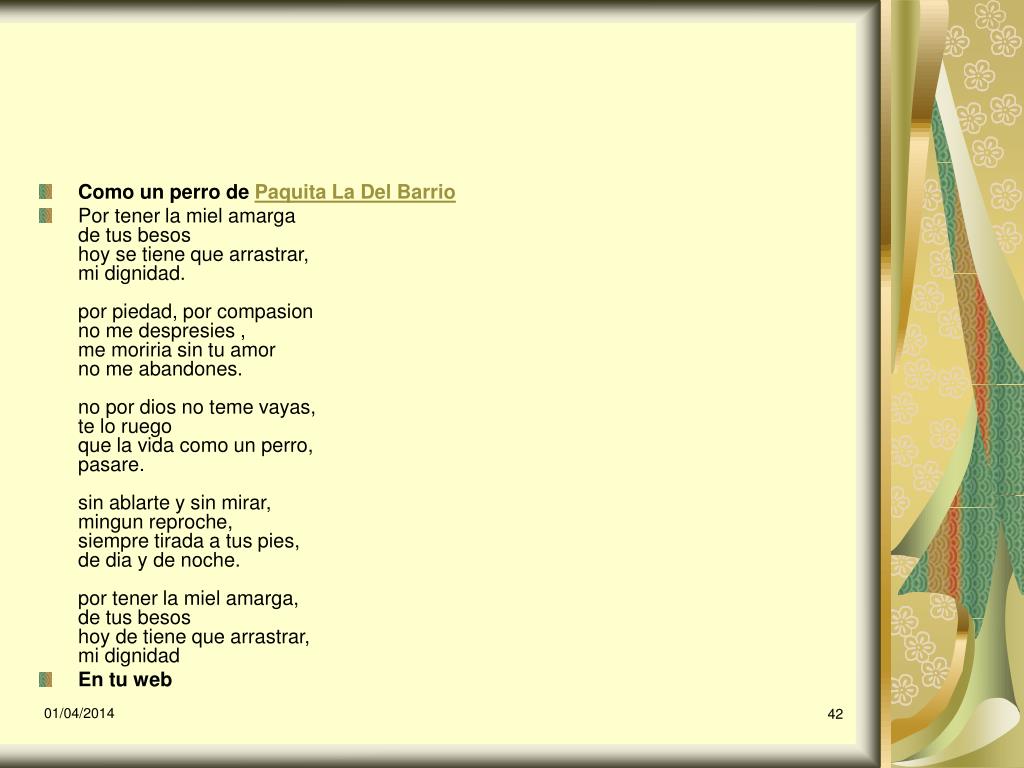 • Como un perro de Paquita La Del Barrio

• Por tener la miel amarga
de tus besos
hoy se tiene que arrastrar,
mi dignidad.

por piedad, por compasion
no me despresies ,
me moriria sin tu amor
no me abandones.

no por dios no teme vayas,
te lo ruego
que la vida como un perro,
pasare.

sin ablarte y sin mirar,
mingun reproche,
siempre tirada a tus pies,
de dia y de noche.

por tener la miel amarga,
de tus besos
hoy de tiene que arrastrar,
mi dignidad

• En tu web

01/04/2014

42